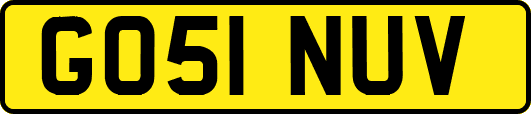 GO51 NUV